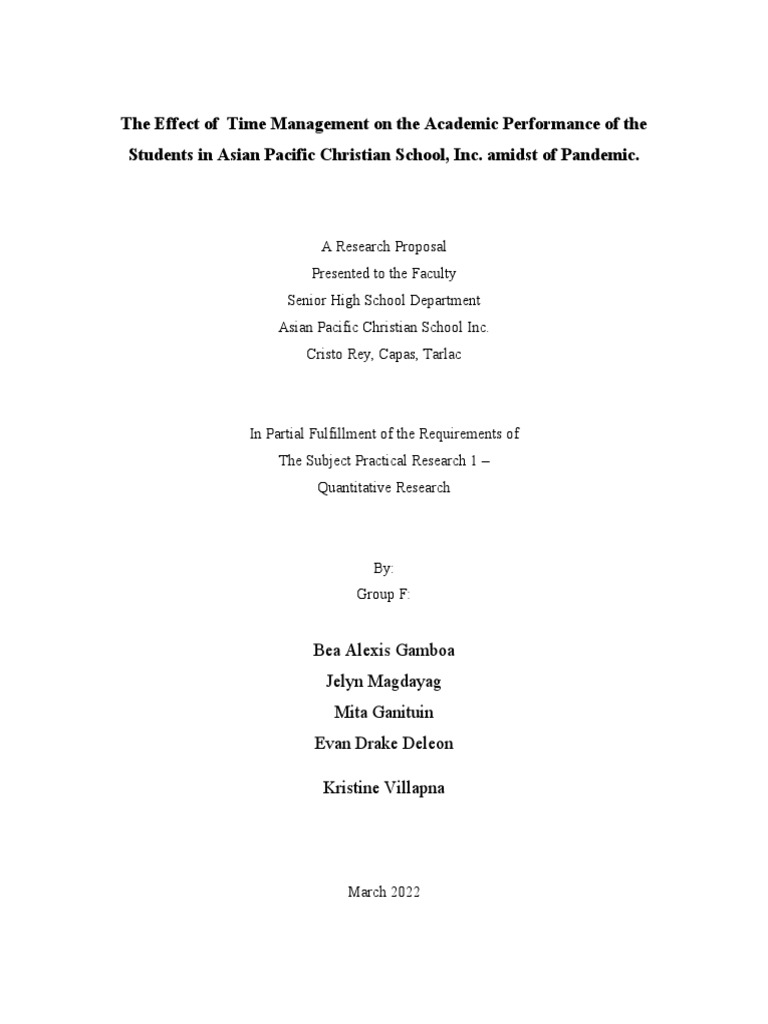 The Effect of Time Management on the Academic Performance of the Students in Asian Pacific Christian School, Inc. amidst of Pandemic.

A Research Proposal
Presented to the Faculty
Senior High School Department
Asian Pacific Christian School Inc.
Cristo Rey, Capas, Tarlac

In Partial Fulfillment of the Requirements of
The Subject Practical Research 1 –
Quantitative Research

By:
Group F:

Bea Alexis Gamboa
Jelyn Magdayag
Mita Ganituin
Evan Drake Deleon
Kristine Villapna

March 2022